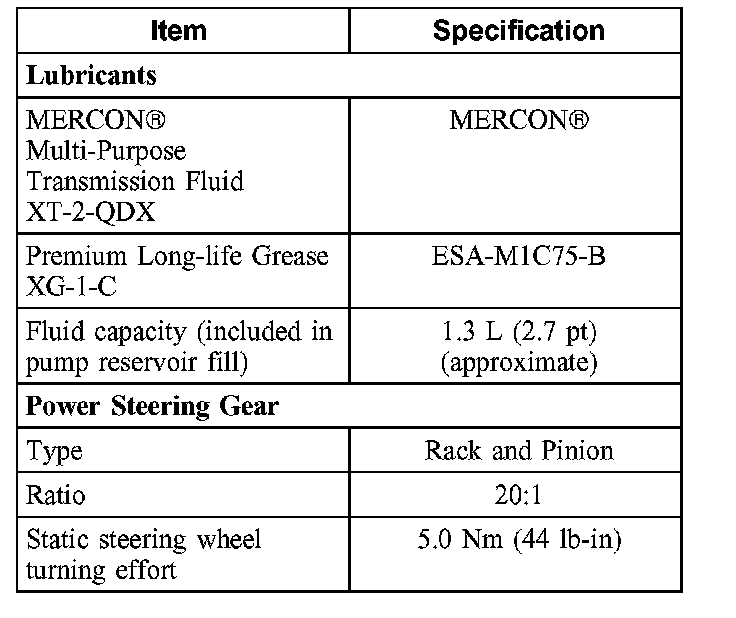 | Item | Specification |
|---|---|
| Lubricants | |
| MERCON® Multi-Purpose Transmission Fluid XT-2-QDX | MERCON® |
| Premium Long-life Grease XG-1-C | ESA-M1C75-B |
| Fluid capacity (included in pump reservoir fill) | 1.3 L (2.7 pt) (approximate) |
| Power Steering Gear | |
| Type | Rack and Pinion |
| Ratio | 20:1 |
| Static steering wheel turning effort | 5.0 Nm (44 lb-in) |